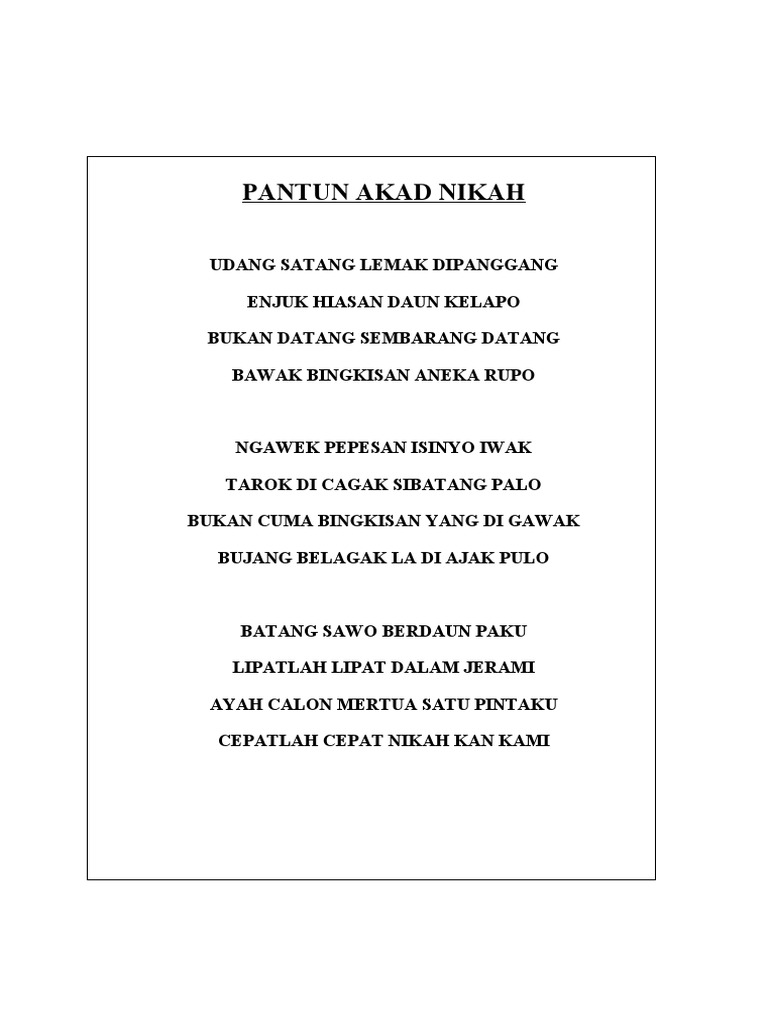 PANTUN AKAD NIKAH

UDANG SATANG LEMAK DIPANGGANG
ENJUK HIASAN DAUN KELAPO
BUKAN DATANG SEMBARANG DATANG
BAWAK BINGKISAN ANEKA RUPO

NGAWEK PEPESAN ISINYO IWAK
TAROK DI CAGAK SIBATANG PALO
BUKAN CUMA BINGKISAN YANG DI GAWAK
BUJANG BELAGAK LA DI AJAK PULO

BATANG SAWO BERDAUN PAKU
LIPATLAH LIPAT DALAM JERAMI
AYAH CALON MERTUA SATU PINTAKU
CEPATLAH CEPAT NIKAH KAN KAMI